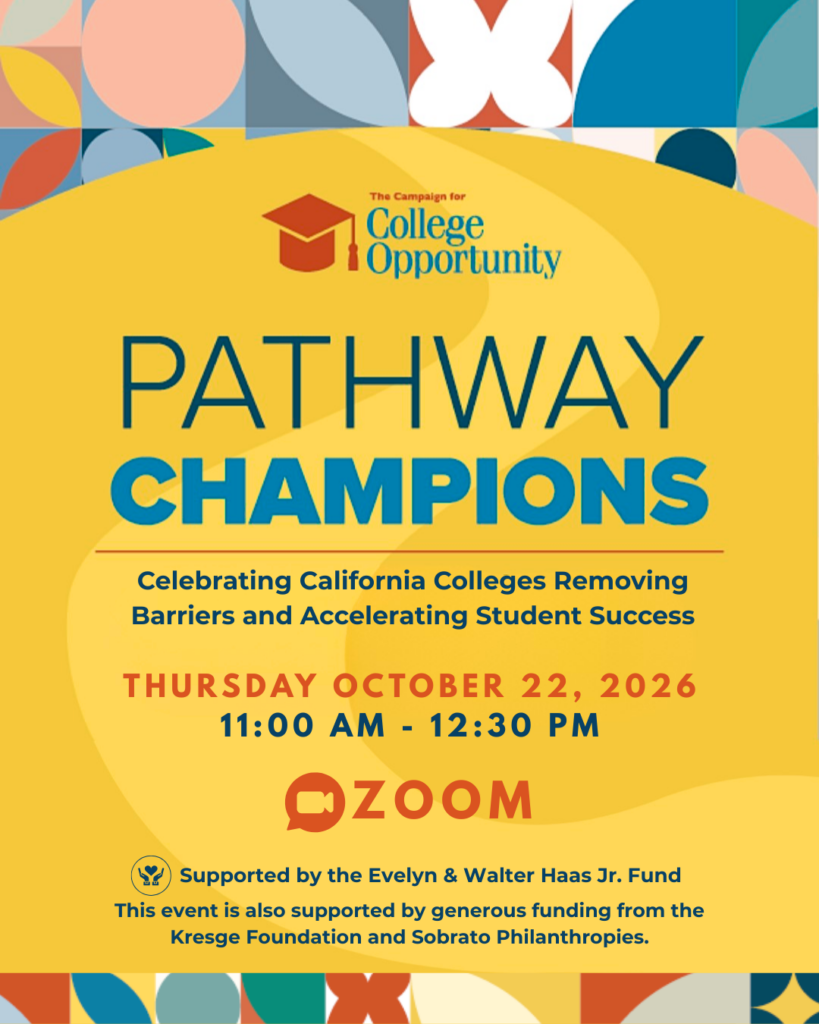 The Campaign for
College
Opportunity

PATHWAY
CHAMPIONS

Celebrating California Colleges Removing Barriers and Accelerating Student Success

THURSDAY OCTOBER 22, 2026
11:00 AM - 12:30 PM

ZOOM

Supported by the Evelyn & Walter Haas Jr. Fund

This event is also supported by generous funding from the Kresge Foundation and Sobrato Philanthropies.